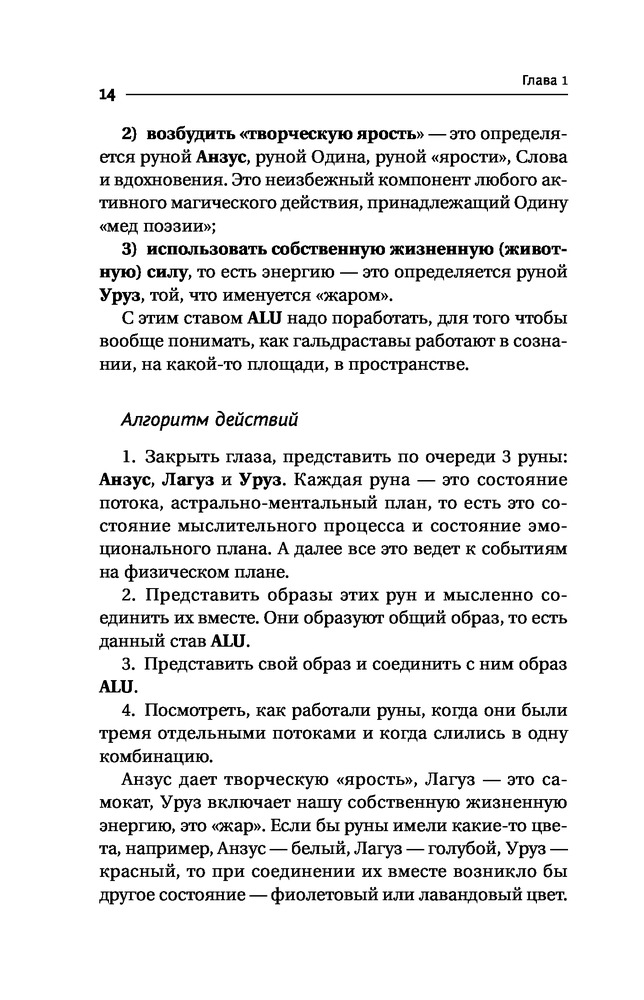 14 Глава 1

2) возбудить «творческую ярость» — это определяется руной Анзус, руной Одина, руной «ярости», Слова и вдохновения. Это неизбежный компонент любого активного магического действия, принадлежащий Одину «мед поэзии»;

3) использовать собственную жизненную (животную) силу, то есть энергию — это определяется руной Уруз, той, что именуется «жаром».

С этим ставом ALU надо поработать, для того чтобы вообще понимать, как гальдраставы работают в сознании, на какой-то площади, в пространстве.

Алгоритм действий

1. Закрыть глаза, представить по очереди 3 руны: Анзус, Лагуз и Уруз. Каждая руна — это состояние потока, астрально-ментальный план, то есть это состояние мыслительного процесса и состояние эмоционального плана. А далее все это ведет к событиям на физическом плане.

2. Представить образы этих рун и мысленно соединить их вместе. Они образуют общий образ, то есть данный став ALU.

3. Представить свой образ и соединить с ним образ ALU.

4. Посмотреть, как работали руны, когда они были тремя отдельными потоками и когда слились в одну комбинацию.

Анзус дает творческую «ярость», Лагуз — это самокат, Уруз включает нашу собственную жизненную энергию, это «жар». Если бы руны имели какие-то цвета, например, Анзус — белый, Лагуз — голубой, Уруз — красный, то при соединении их вместе возникло бы другое состояние — фиолетовый или лавандовый цвет.